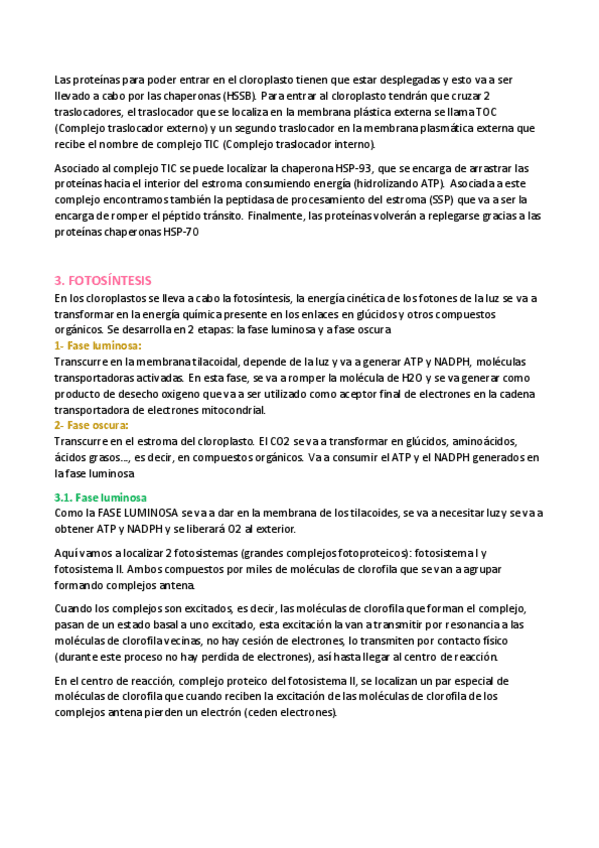 Las proteínas para poder entrar en el cloroplasto tienen que estar desplegadas y esto va a ser llevado a cabo por las chaperonas (HSSB). Para entrar al cloroplasto tendrán que cruzar 2 traslocadores, el traslocador que se localiza en la membrana plástica externa se llama TOC (Complejo traslocador externo) y un segundo traslocador en la membrana plasmática externa que recibe el nombre de complejo TIC (Complejo traslocador interno).

Asociado al complejo TIC se puede localizar la chaperona HSP-93, que se encarga de arrastrar las proteínas hacia el interior del estroma consumiendo energía (hidrolizando ATP). Asociada a este complejo encontramos también la peptidasa de procesamiento del estroma (SSP) que va a ser la encarga de romper el péptido tránsito. Finalmente, las proteínas volverán a replegarse gracias a las proteínas chaperonas HSP-70

3. FOTOSÍNTESIS
En los cloroplastos se lleva a cabo la fotosíntesis, la energía cinética de los fotones de la luz se va a transformar en la energía química presente en los enlaces en glúcidos y otros compuestos orgánicos. Se desarrolla en 2 etapas: la fase luminosa y a fase oscura
1- Fase luminosa:
Transcurre en la membrana tilacoidal, depende de la luz y va a generar ATP y NADPH, moléculas transportadoras activadas. En esta fase, se va a romper la molécula de H2O y se va generar como producto de desecho oxigeno que va a ser utilizado como aceptor final de electrones en la cadena transportadora de electrones mitocondrial.
2- Fase oscura:
Transcurre en el estroma del cloroplasto. El CO2 se va a transformar en glúcidos, aminoácidos, ácidos grasos..., es decir, en compuestos orgánicos. Va a consumir el ATP y el NADPH generados en la fase luminosa

3.1. Fase luminosa
Como la FASE LUMINOSA se va a dar en la membrana de los tilacoides, se va a necesitar luz y se va a obtener ATP y NADPH y se liberará O2 al exterior.

Aquí vamos a localizar 2 fotosistemas (grandes complejos fotoproteicos): fotosistema I y fotosistema II. Ambos compuestos por miles de moléculas de clorofila que se van a agrupar formando complejos antena.

Cuando los complejos son excitados, es decir, las moléculas de clorofila que forman el complejo, pasan de un estado basal a uno excitado, esta excitación la van a transmitir por resonancia a las moléculas de clorofila vecinas, no hay cesión de electrones, lo transmiten por contacto físico (durante este proceso no hay perdida de electrones), así hasta llegar al centro de reacción.

En el centro de reacción, complejo proteico del fotosistema II, se localizan un par especial de moléculas de clorofila que cuando reciben la excitación de las moléculas de clorofila de los complejos antena pierden un electrón (ceden electrones).